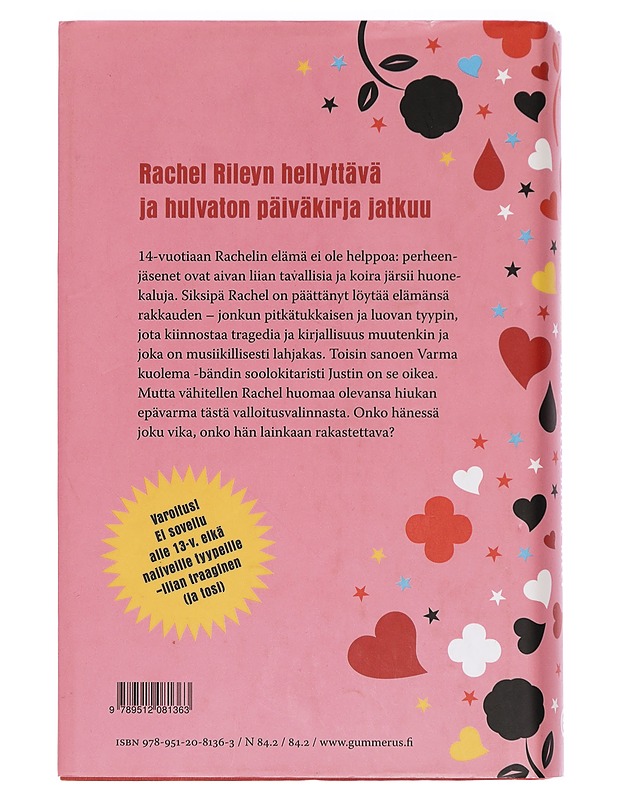 Rachel Rileyn hellyttävä ja hulvaton päiväkirja jatkuu

14-vuotiaan Rachelin elämä ei ole helppoa: perheenjäsenet ovat aivan liian tavallisia ja koira järsii huonekaluja. Siksipä Rachel on päättänyt löytää elämänsä rakkauden – jonkun pitkätukkaisen ja luovan tyypin, jota kiinnostaa tragedia ja kirjallisuus muutenkin ja joka on musiikillisesti lahjakas. Toisin sanoen Varma kuolema -bändin soolokitaristi Justin on se oikea. Mutta vähitellen Rachel huomaa olevansa hiukan epävarma tästä valloitusvalinnasta. Onko hänessä joku vika, onko hän lainkaan rakastettava?

Varoitus! Ei sovellu alle 13-v. eikä naiiveille tyypeille –liian traaginen (ja tosi)

9 789512 081363

ISBN 978-951-20-8136-3 / N 84.2 / 84.2 / www.gummerus.fi